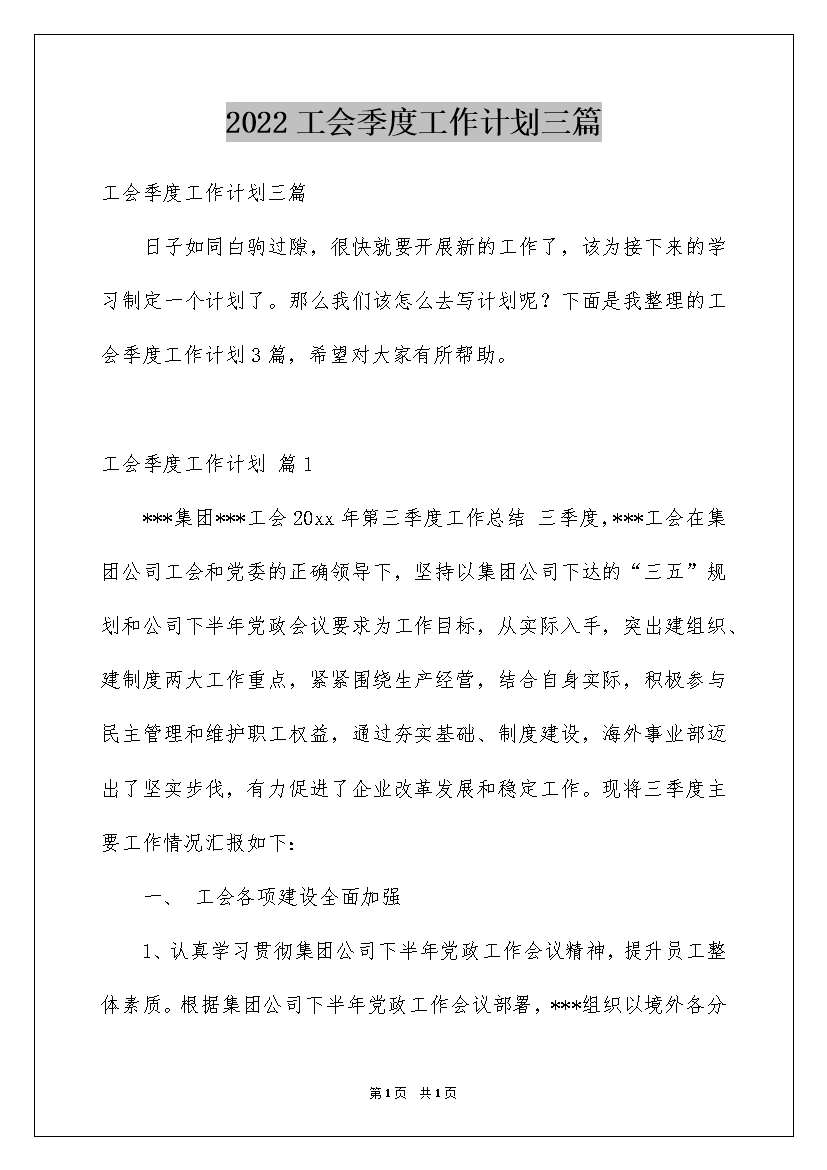 2022 工会季度工作计划三篇

工会季度工作计划三篇

日子如同白驹过隙，很快就要开展新的工作了，该为接下来的学习制定一个计划了。那么我们该怎么去写计划呢？下面是我整理的工会季度工作计划 3 篇，希望对大家有所帮助。

工会季度工作计划 篇 1

***集团***工会 20xx 年第三季度工作总结 三季度，***工会在集团公司工会和党委的正确领导下，坚持以集团公司下达的“三五”规划和公司下半年党政会议要求为工作目标，从实际入手，突出建组织、建制度两大工作重点，紧紧围绕生产经营，结合自身实际，积极参与民主管理和维护职工权益，通过夯实基础、制度建设，海外事业部迈出了坚实步伐，有力促进了企业改革发展和稳定工作。现将三季度主要工作情况汇报如下：

一、 工会各项建设全面加强

1、认真学习贯彻集团公司下半年党政工作会议精神，提升员工整体素质。根据集团公司下半年党政工作会议部署，***组织以境外各分

第 1 页 共 1 页